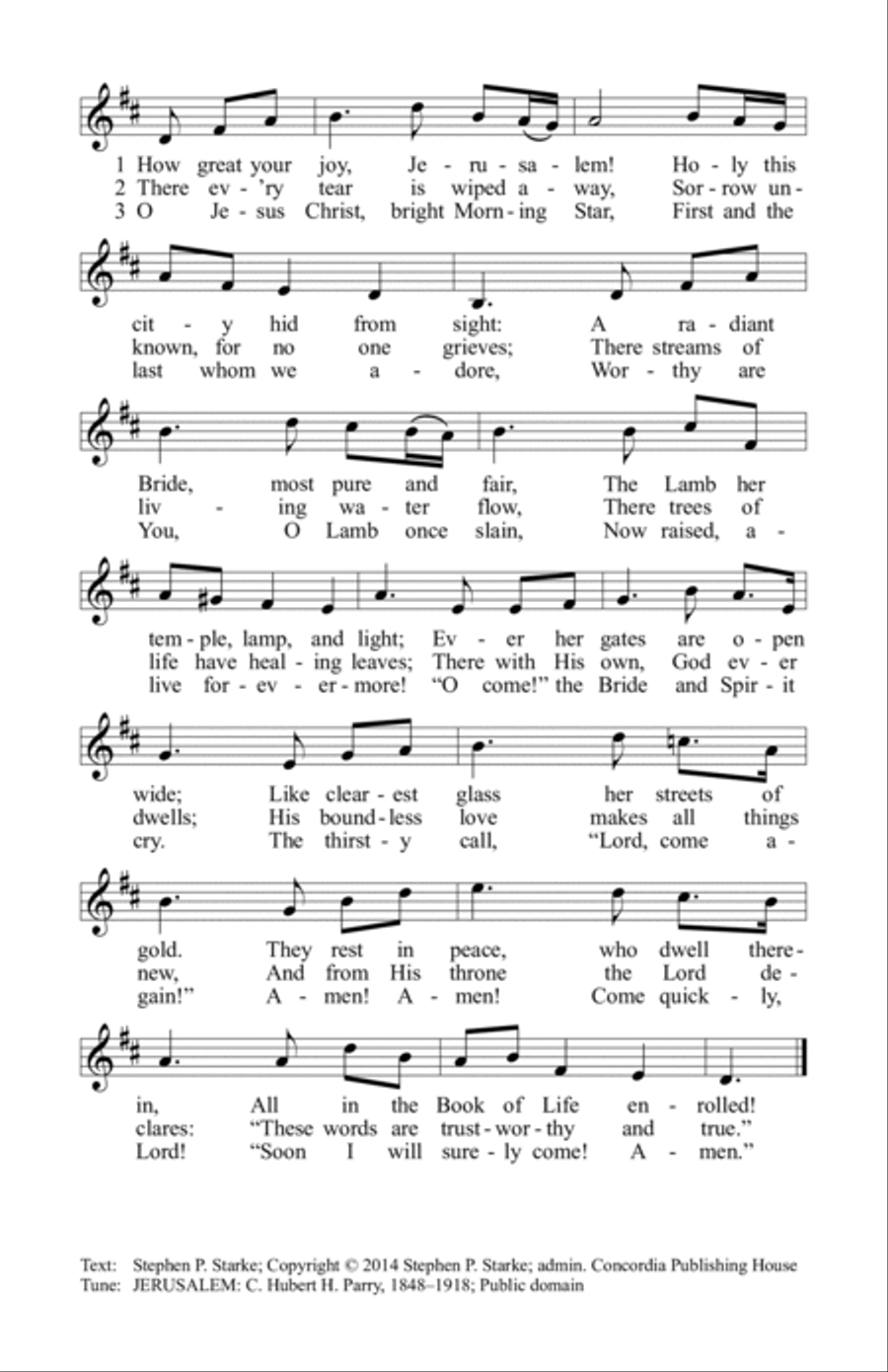 1 How great your joy, Je - ru - sa - lem! Ho - ly this
2 There ev - 'ry tear is wiped a - way, Sor - row un -
3 O Je - sus Christ, bright Morn - ing Star, First and the

cit - y hid from sight: A ra - diant
known, for no one grieves; There streams of
last whom we a - dore, Wor - thy are

Bride, most pure and fair, The Lamb her
liv - ing wa - ter flow, There trees of
You, O Lamb once slain, Now raised, a -

tem - ple, lamp, and light; Ev - er her gates are o - pen
life have heal - ing leaves; There with His own, God ev - er
live for - ev - er - more! "O come!" the Bride and Spir - it

wide; Like clear - est glass her streets of
dwells; His bound - less love makes all things
cry. The thirst - y call, "Lord, come a -

gold. They rest in peace, who dwell there -
new, And from His throne the Lord de -
gain!" A - men! A - men! Come quick - ly,

in, All in the Book of Life en - rolled!
clares: "These words are trust - wor - thy and true."
Lord! "Soon I will sure - ly come! A - men."

Text: Stephen P. Starke; Copyright © 2014 Stephen P. Starke; admin. Concordia Publishing House
Tune: JERUSALEM: C. Hubert H. Parry, 1848–1918; Public domain